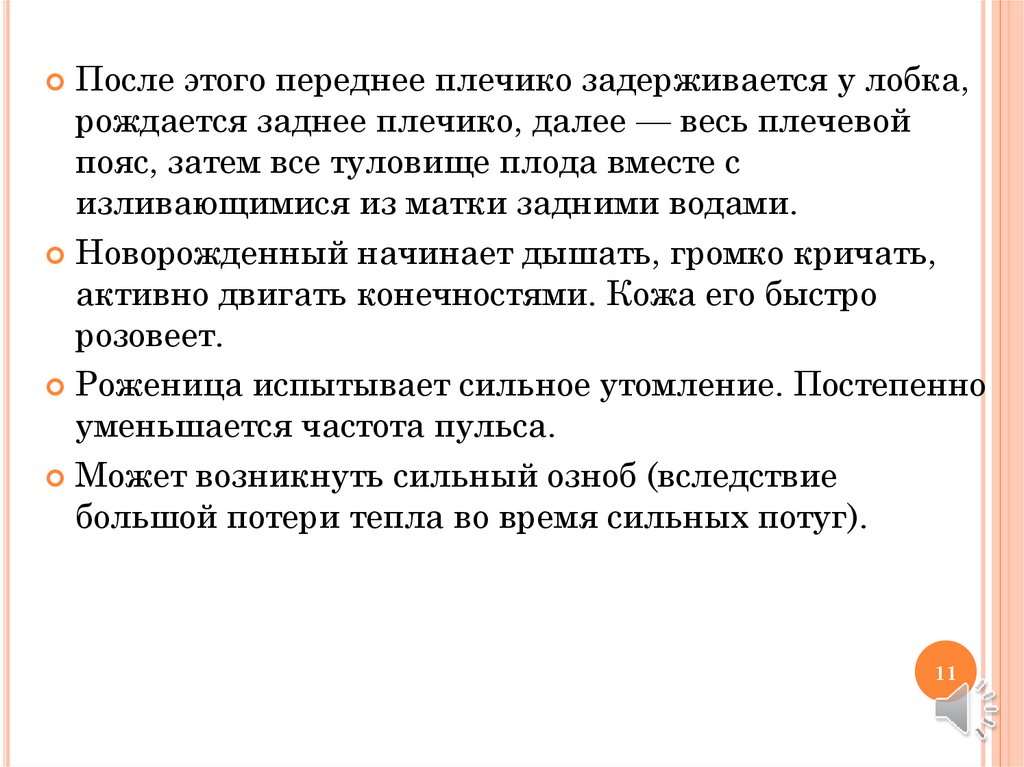 После этого переднее плечико задерживается у лобка, рождается заднее плечико, далее — весь плечевой пояс, затем все туловище плода вместе с изливающимися из матки задними водами.

Новорожденный начинает дышать, громко кричать, активно двигать конечностями. Кожа его быстро розовеет.

Роженица испытывает сильное утомление. Постепенно уменьшается частота пульса.

Может возникнуть сильный озноб (вследствие большой потери тепла во время сильных потуг).

11